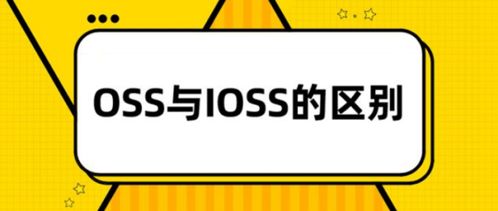 OSS与IOSS的区别